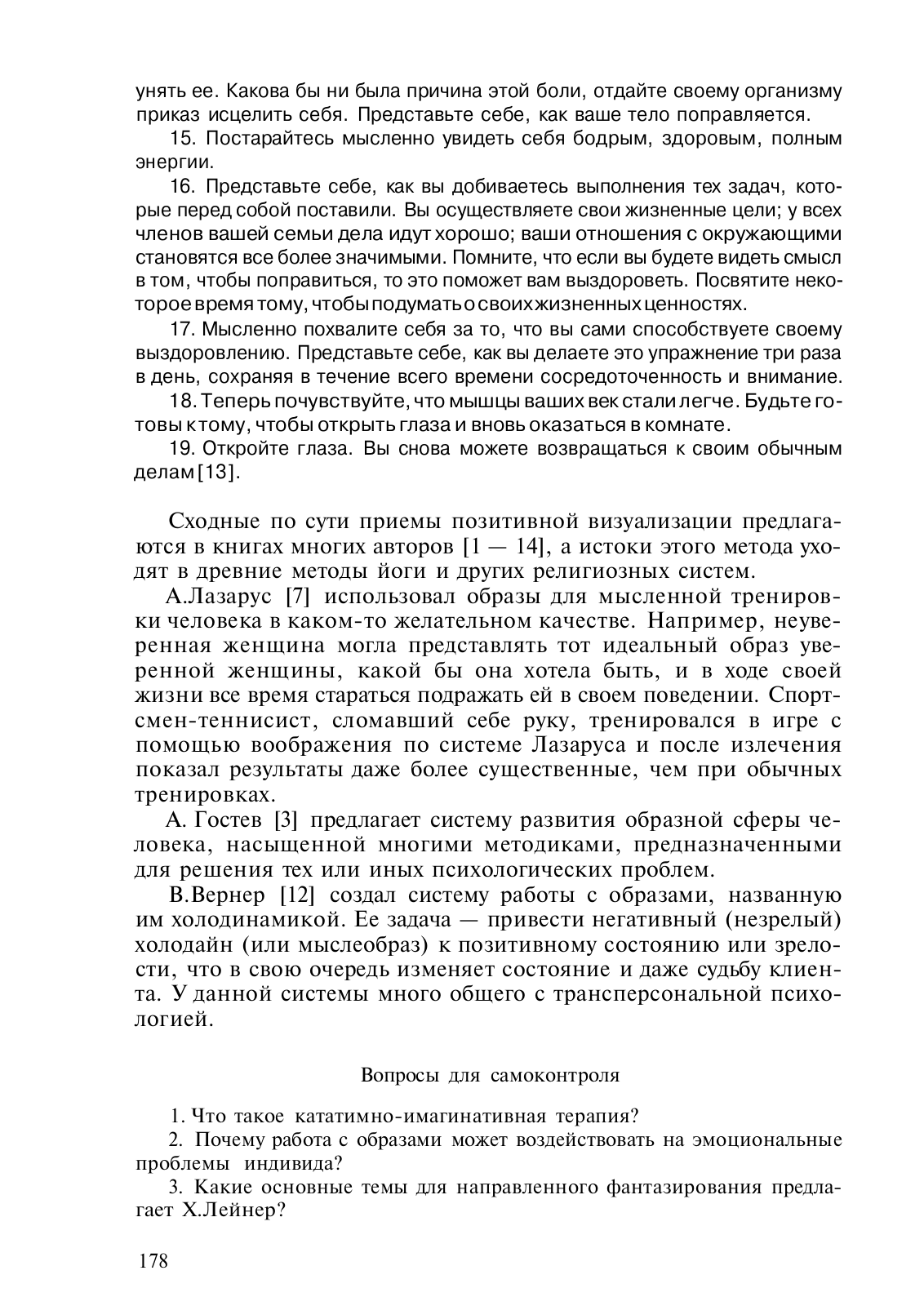 унять ее. Какова бы ни была причина этой боли, отдайте своему организму приказ исцелить себя. Представьте себе, как ваше тело поправляется.

15. Постарайтесь мысленно увидеть себя бодрым, здоровым, полным энергии.

16. Представьте себе, как вы добиваетесь выполнения тех задач, которые перед собой поставили. Вы осуществляете свои жизненные цели; у всех членов вашей семьи дела идут хорошо; ваши отношения с окружающими становятся все более значимыми. Помните, что если вы будете видеть смысл в том, чтобы поправиться, то это поможет вам выздороветь. Посвятите некоторое время тому, чтобы подумать о своих жизненных ценностях.

17. Мысленно похвалите себя за то, что вы сами способствуете своему выздоровлению. Представьте себе, как вы делаете это упражнение три раза в день, сохраняя в течение всего времени сосредоточенность и внимание.

18. Теперь почувствуйте, что мышцы ваших век стали легче. Будьте готовы к тому, чтобы открыть глаза и вновь оказаться в комнате.

19. Откройте глаза. Вы снова можете возвращаться к своим обычным делам [13].

Сходные по сути приемы позитивной визуализации предлагаются в книгах многих авторов [1 — 14], а истоки этого метода уходят в древние методы йоги и других религиозных систем.

А.Лазарус [7] использовал образы для мысленной тренировки человека в каком-то желательном качестве. Например, неуверенная женщина могла представлять тот идеальный образ уверенной женщины, какой бы она хотела быть, и в ходе своей жизни все время стараться подражать ей в своем поведении. Спортсмен-теннисист, сломавший себе руку, тренировался в игре с помощью воображения по системе Лазаруса и после излечения показал результаты даже более существенные, чем при обычных тренировках.

А. Гостев [3] предлагает систему развития образной сферы человека, насыщенной многими методиками, предназначенными для решения тех или иных психологических проблем.

В.Вернер [12] создал систему работы с образами, названную им холодинамикой. Ее задача — привести негативный (незрелый) холодайн (или мыслеобраз) к позитивному состоянию или зрелости, что в свою очередь изменяет состояние и даже судьбу клиента. У данной системы много общего с трансперсональной психологией.

Вопросы для самоконтроля

1. Что такое кататимно-имагинативная терапия?

2. Почему работа с образами может воздействовать на эмоциональные проблемы индивида?

3. Какие основные темы для направленного фантазирования предлагает Х.Лейнер?

178